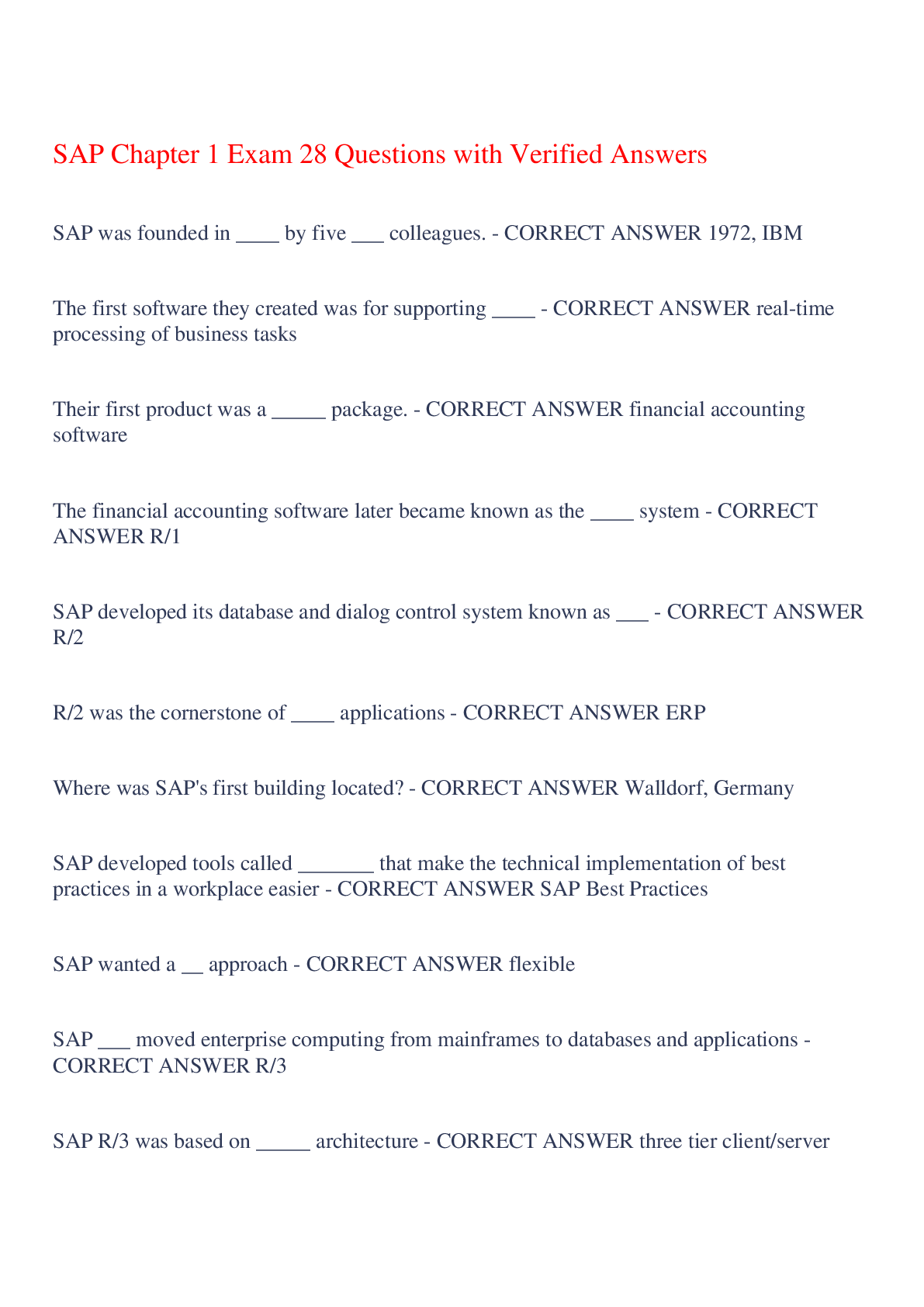 SAP Chapter 1 Exam 28 Questions with Verified Answers

SAP was founded in ____ by five ___ colleagues. - CORRECT ANSWER 1972, IBM

The first software they created was for supporting ____ - CORRECT ANSWER real-time processing of business tasks

Their first product was a _____ package. - CORRECT ANSWER financial accounting software

The financial accounting software later became known as the ____ system - CORRECT ANSWER R/1

SAP developed its database and dialog control system known as ___ - CORRECT ANSWER R/2

R/2 was the cornerstone of ____ applications - CORRECT ANSWER ERP

Where was SAP's first building located? - CORRECT ANSWER Walldorf, Germany

SAP developed tools called _______ that make the technical implementation of best practices in a workplace easier - CORRECT ANSWER SAP Best Practices

SAP wanted a __ approach - CORRECT ANSWER flexible

SAP ___ moved enterprise computing from mainframes to databases and applications - CORRECT ANSWER R/3

SAP R/3 was based on _____ architecture - CORRECT ANSWER three tier client/server